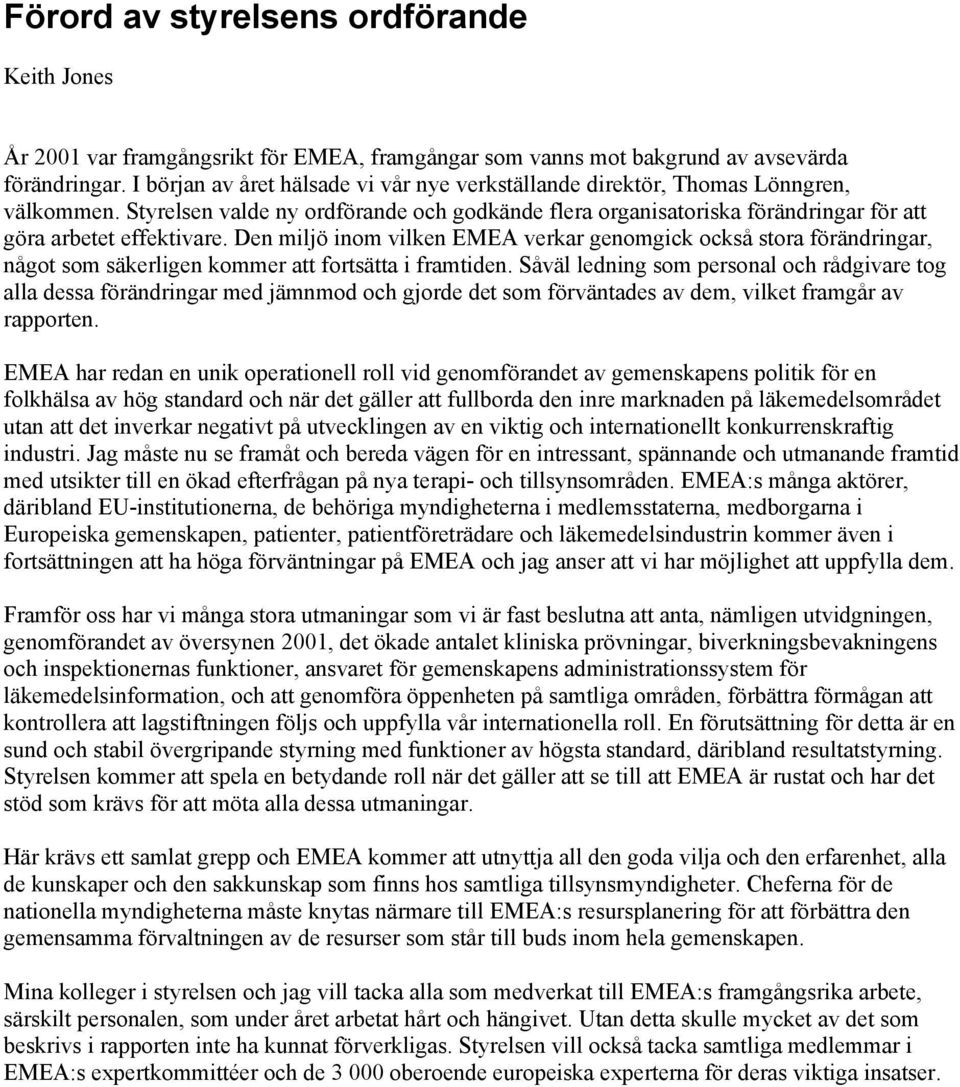 Förord av styrelsens ordförande

Keith Jones

År 2001 var framgångsrikt för EMEA, framgångar som vanns mot bakgrund av avsevärda förändringar. I början av året hälsade vi vår nye verkställande direktör, Thomas Lönngren, välkommen. Styrelsen valde ny ordförande och godkände flera organisatoriska förändringar för att göra arbetet effektivare. Den miljö inom vilken EMEA verkar genomgick också stora förändringar, något som säkerligen kommer att fortsätta i framtiden. Såväl ledning som personal och rådgivare tog alla dessa förändringar med jämnmod och gjorde det som förväntades av dem, vilket framgår av rapporten.

EMEA har redan en unik operationell roll vid genomförandet av gemenskapens politik för en folkhälsa av hög standard och när det gäller att fullborda den inre marknaden på läkemedelsområdet utan att det inverkar negativt på utvecklingen av en viktig och internationellt konkurrenskraftig industri. Jag måste nu se framåt och bereda vägen för en intressant, spännande och utmanande framtid med utsikter till en ökad efterfrågan på nya terapi- och tillsynsområden. EMEA:s många aktörer, däribland EU-institutionerna, de behöriga myndigheterna i medlemsstaterna, medborgarna i Europeiska gemenskapen, patienter, patientföreträdare och läkemedelsindustrin kommer även i fortsättningen att ha höga förväntningar på EMEA och jag anser att vi har möjlighet att uppfylla dem.

Framför oss har vi många stora utmaningar som vi är fast beslutna att anta, nämligen utvidgningen, genomförandet av översynen 2001, det ökade antalet kliniska prövningar, biverkningsbevakningens och inspektionernas funktioner, ansvaret för gemenskapens administrationssystem för läkemedelsinformation, och att genomföra öppenheten på samtliga områden, förbättra förmågan att kontrollera att lagstiftningen följs och uppfylla vår internationella roll. En förutsättning för detta är en sund och stabil övergripande styrning med funktioner av högsta standard, däribland resultatstyrning. Styrelsen kommer att spela en betydande roll när det gäller att se till att EMEA är rustat och har det stöd som krävs för att möta alla dessa utmaningar.

Här krävs ett samlat grepp och EMEA kommer att utnyttja all den goda vilja och den erfarenhet, alla de kunskaper och den sakkunskap som finns hos samtliga tillsynsmyndigheter. Cheferna för de nationella myndigheterna måste knytas närmare till EMEA:s resursplanering för att förbättra den gemensamma förvaltningen av de resurser som står till buds inom hela gemenskapen.

Mina kolleger i styrelsen och jag vill tacka alla som medverkat till EMEA:s framgångsrika arbete, särskilt personalen, som under året arbetat hårt och hängivet. Utan detta skulle mycket av det som beskrivs i rapporten inte ha kunnat förverkligas. Styrelsen vill också tacka samtliga medlemmar i EMEA:s expertkommittéer och de 3 000 oberoende europeiska experterna för deras viktiga insatser.